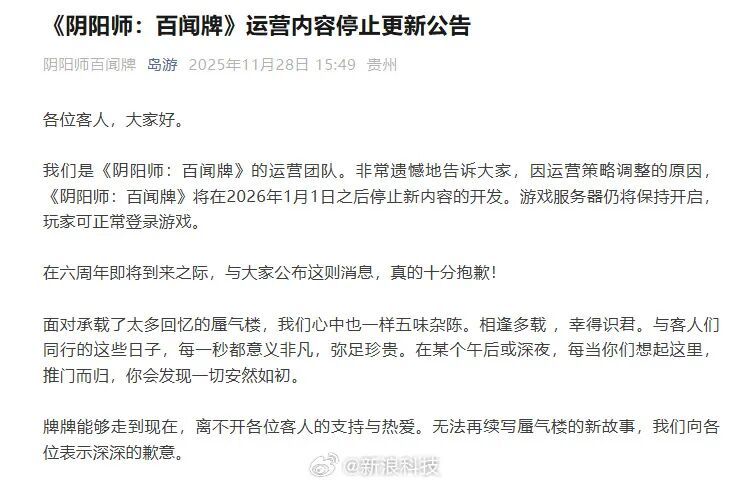 《阴阳师：百闻牌》运营内容停止更新公告

阴阳师百闻牌 岛游 2025年11月28日 15:49 贵州

各位客人，大家好。

我们是《阴阳师：百闻牌》的运营团队。非常遗憾地告诉大家，因运营策略调整的原因，《阴阳师：百闻牌》将在2026年1月1日之后停止新内容的开发。游戏服务器仍将保持开启，玩家可正常登录游戏。

在六周年即将到来之际，与大家公布这则消息，真的十分抱歉！

面对承载了太多回忆的蜃气楼，我们心中也一样五味杂陈。相逢多载，幸得识君。与客人们同行的这些日子，每一秒都意义非凡，弥足珍贵。在某个午后或深夜，每当你们想起这里，推门而归，你会发现一切安然如初。

牌牌能够走到现在，离不开各位客人的支持与热爱。无法再续写蜃气楼的新故事，我们向各位表示深深的歉意。

@新浪科技